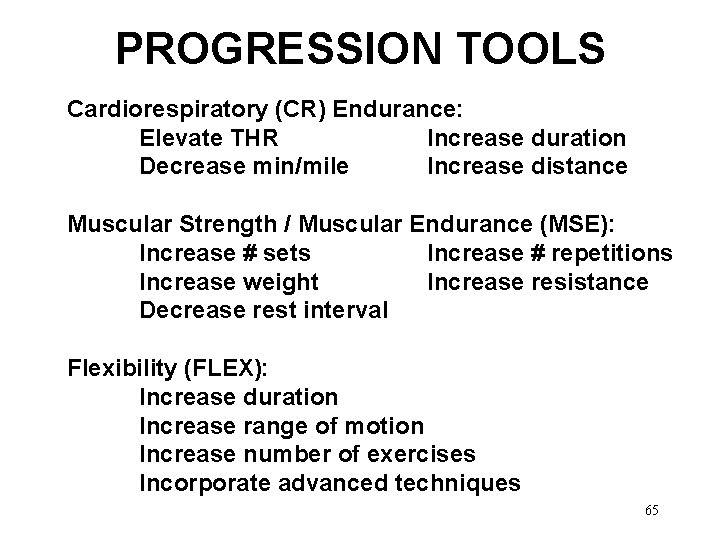 PROGRESSION TOOLS

Cardiorespiratory (CR) Endurance:
Elevate THR
Decrease min/mile

Increase duration
Increase distance

Muscular Strength / Muscular Endurance (MSE):
Increase # sets
Increase weight
Decrease rest interval

Increase # repetitions
Increase resistance

Flexibility (FLEX):
Increase duration
Increase range of motion
Increase number of exercises
Incorporate advanced techniques

65